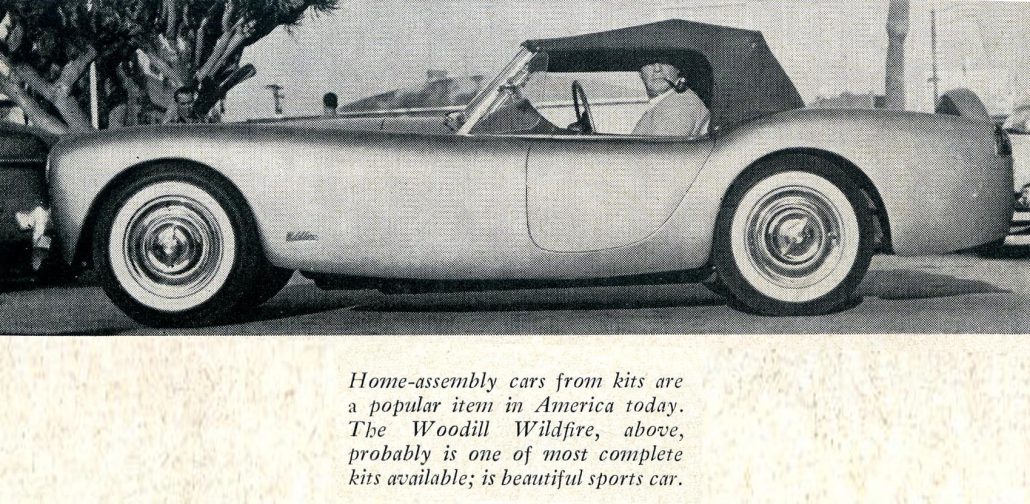 Home-assembly cars from kits are a popular item in America today. The Woodill Wildfire, above, probably is one of most complete kits available; is beautiful sports car.